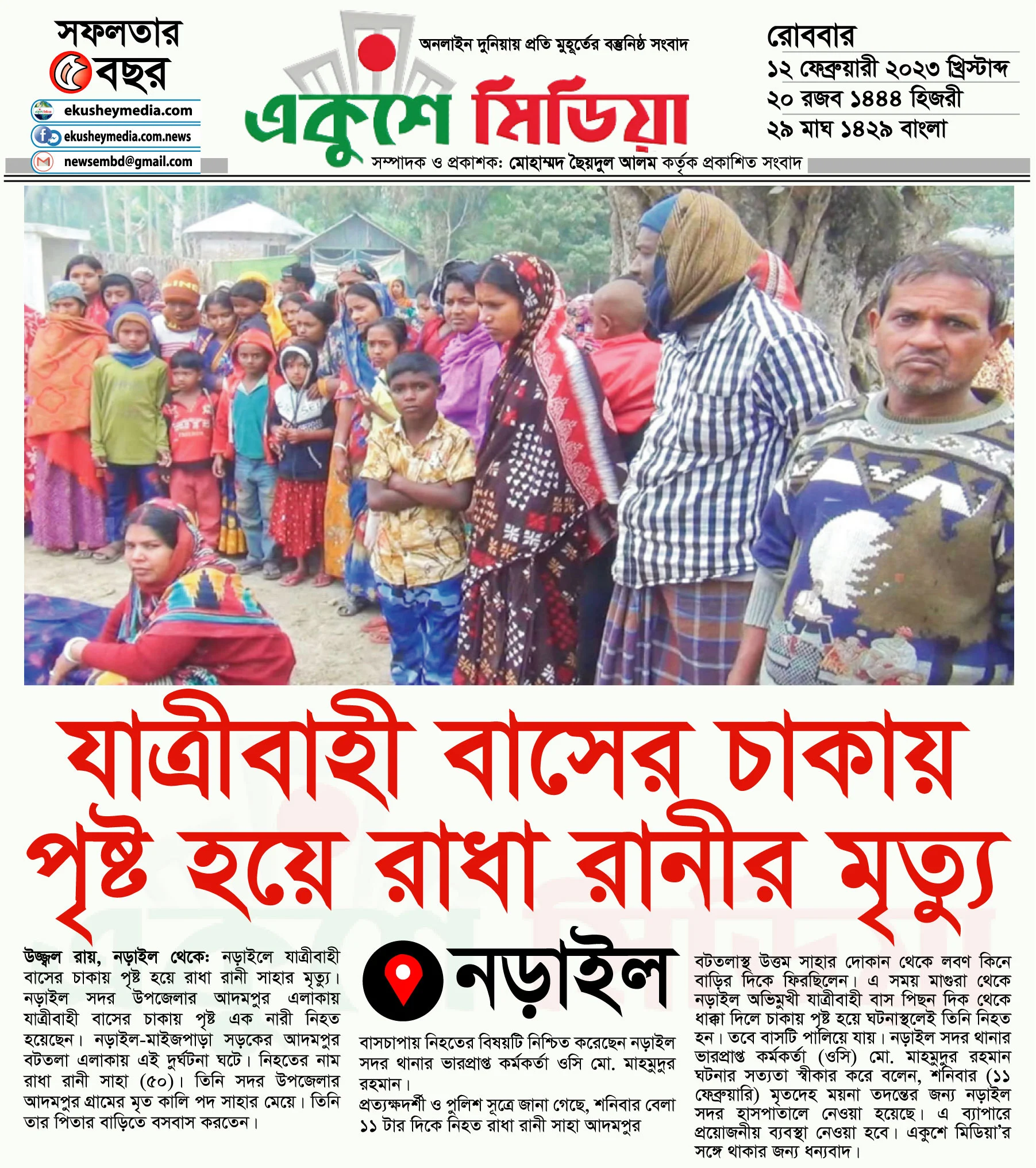 সফলতার ৫ বছর

ekusheymedia.com
ekusheymedia.com.news
newsembd@gmail.com

অনলাইন দুনিয়ায় প্রতি মুহূর্তের বস্তুনিষ্ঠ সংবাদ

একুশে মিডিয়া

সম্পাদক ও প্রকাশক: মোহাম্মদ ছৈয়দুল আলম কর্তৃক প্রকাশিত সংবাদ

রোববার
১২ ফেব্রুয়ারী ২০২৩ খ্রিস্টাব্দ
২০ রজব ১৪৪৪ হিজরী
২৯ মাঘ ১৪২৯ বাংলা

যাত্রীবাহী বাসের চাকায় পৃষ্ট হয়ে রাধা রানীর মৃত্যু

উজ্জ্বল রায়, নড়াইল থেকে: নড়াইলে যাত্রীবাহী বাসের চাকায় পৃষ্ট হয়ে রাধা রানী সাহার মৃত্যু। নড়াইল সদর উপজেলার আদমপুর এলাকায় যাত্রীবাহী বাসের চাকায় পৃষ্ট এক নারী নিহত হয়েছেন। নড়াইল-মাইজপাড়া সড়কের আদমপুর বটতলা এলাকায় এই দুর্ঘটনা ঘটে। নিহতের নাম রাধা রানী সাহা (৫০)। তিনি সদর উপজেলার আদমপুর গ্রামের মৃত কালি পদ সাহার মেয়ে। তিনি তার পিতার বাড়িতে বসবাস করতেন।

নড়াইল

বাসচাপায় নিহতের বিষয়টি নিশ্চিত করেছেন নড়াইল সদর থানার ভারপ্রাপ্ত কর্মকর্তা ওসি মো. মাহমুদুর রহমান।

প্রত্যক্ষদর্শী ও পুলিশ সূত্রে জানা গেছে, শনিবার বেলা ১১ টার দিকে নিহত রাধা রানী সাহা আদমপুর বটতলাস্থ উত্তম সাহার দোকান থেকে লবণ কিনে বাড়ির দিকে ফিরছিলেন। এ সময় মাগুরা থেকে নড়াইল অভিমুখী যাত্রীবাহী বাস পিছন দিক থেকে ধাক্কা দিলে চাকায় পৃষ্ট হয়ে ঘটনাস্থলেই তিনি নিহত হন। তবে বাসটি পালিয়ে যায়। নড়াইল সদর থানার ভারপ্রাপ্ত কর্মকর্তা (ওসি) মো. মাহমুদুর রহমান ঘটনার সত্যতা স্বীকার করে বলেন, শনিবার (১১ ফেব্রুয়ারি) মৃতদেহ ময়না তদন্তের জন্য নড়াইল সদর হাসপাতালে নেওয়া হয়েছে। এ ব্যাপারে প্রয়োজনীয় ব্যবস্থা নেওয়া হবে। একুশে মিডিয়া'র সঙ্গে থাকার জন্য ধন্যবাদ।